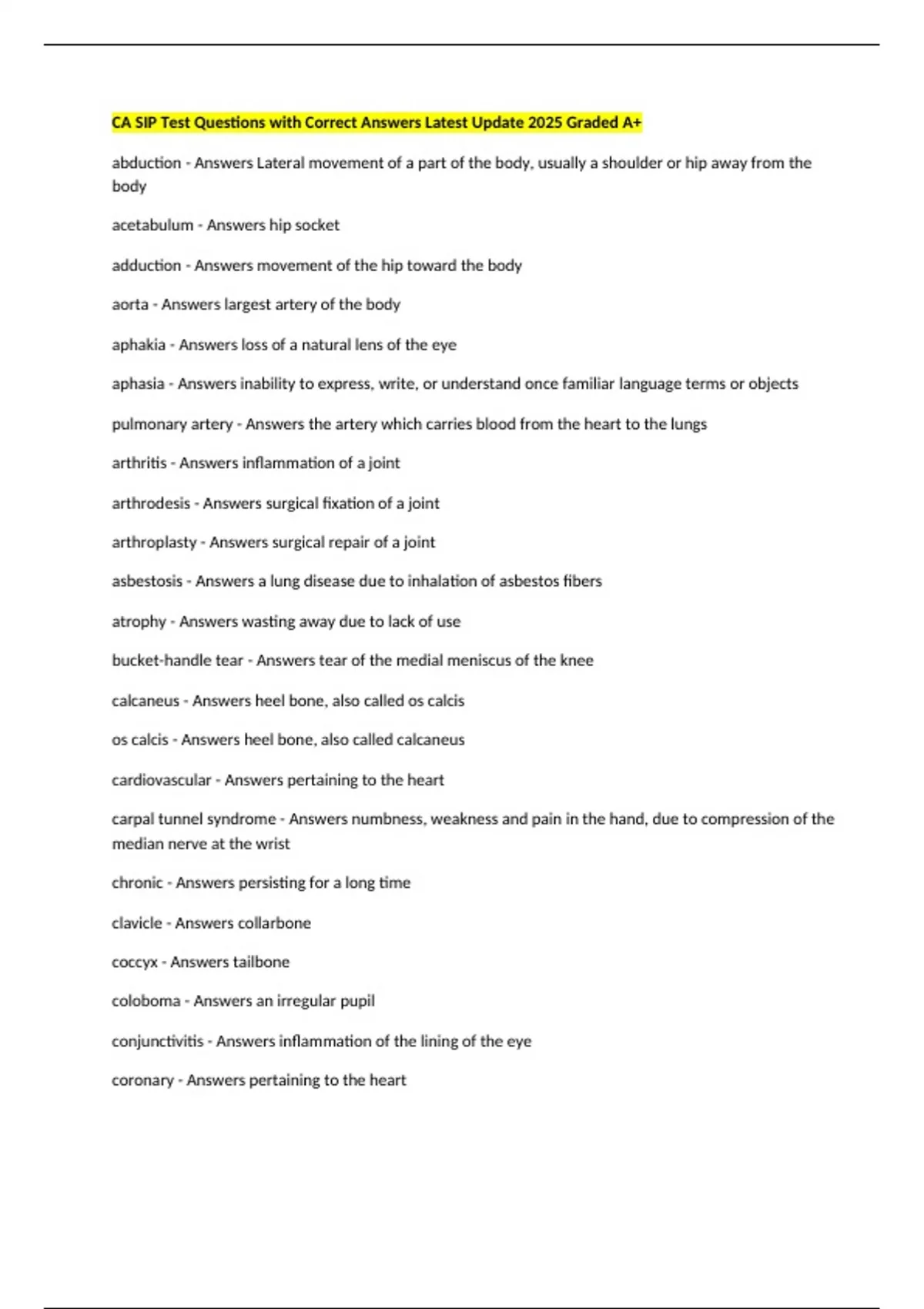 CA SIP Test Questions with Correct Answers Latest Update 2025 Graded A+

abduction - Answers Lateral movement of a part of the body, usually a shoulder or hip away from the body

acetabulum - Answers hip socket

adduction - Answers movement of the hip toward the body

aorta - Answers largest artery of the body

aphakia - Answers loss of a natural lens of the eye

aphasia - Answers inability to express, write, or understand once familiar language terms or objects

pulmonary artery - Answers the artery which carries blood from the heart to the lungs

arthritis - Answers inflammation of a joint

arthrodesis - Answers surgical fixation of a joint

arthroplasty - Answers surgical repair of a joint

asbestosis - Answers a lung disease due to inhalation of asbestos fibers

atrophy - Answers wasting away due to lack of use

bucket-handle tear - Answers tear of the medial meniscus of the knee

calcaneus - Answers heel bone, also called os calcis

os calcis - Answers heel bone, also called calcaneus

cardiovascular - Answers pertaining to the heart

carpal tunnel syndrome - Answers numbness, weakness and pain in the hand, due to compression of the median nerve at the wrist

chronic - Answers persisting for a long time

clavicle - Answers collarbone

coccyx - Answers tailbone

coloboma - Answers an irregular pupil

conjunctivitis - Answers inflammation of the lining of the eye

coronary - Answers pertaining to the heart